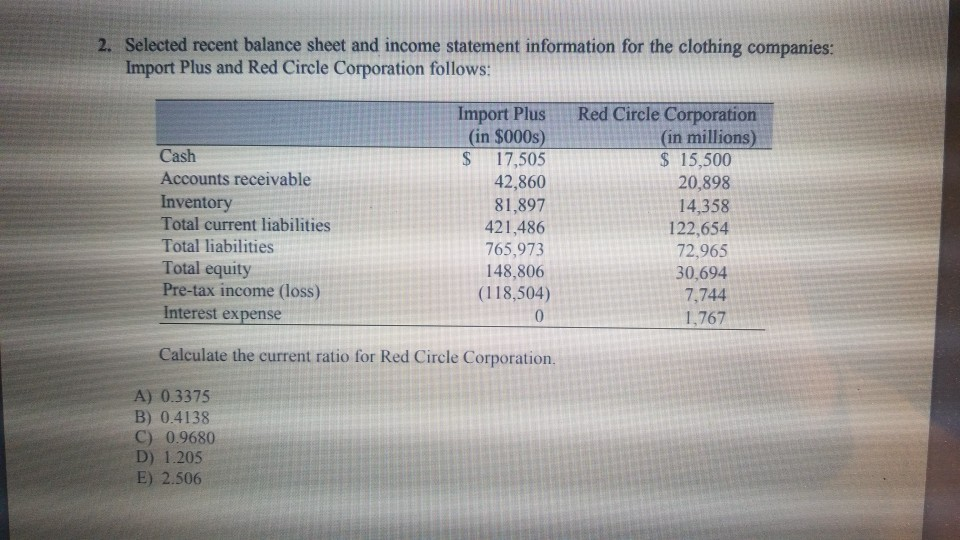 2. Selected recent balance sheet and income statement information for the clothing companies: Import Plus and Red Circle Corporation follows:

| | Import Plus (in $000s) | Red Circle Corporation (in millions) |
|---|---|---|
| Cash | $ 17,505 | $ 15,500 |
| Accounts receivable | 42,860 | 20,898 |
| Inventory | 81,897 | 14,358 |
| Total current liabilities | 421,486 | 122,654 |
| Total liabilities | 765,973 | 72,965 |
| Total equity | 148,806 | 30,694 |
| Pre-tax income (loss) | (118,504) | 7,744 |
| Interest expense | 0 | 1,767 |

Calculate the current ratio for Red Circle Corporation.

A) 0.3375
B) 0.4138
C) 0.9680
D) 1.205
E) 2.506